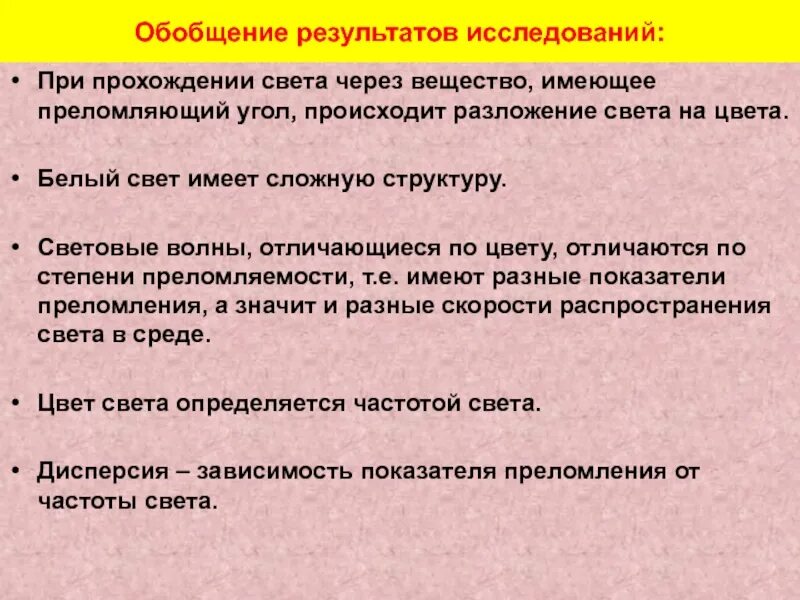 Обобщение результатов исследований:

• При прохождении света через вещество, имеющее преломляющий угол, происходит разложение света на цвета.

• Белый свет имеет сложную структуру.

• Световые волны, отличающиеся по цвету, отличаются по степени преломляемости, т.е. имеют разные показатели преломления, а значит и разные скорости распространения света в среде.

• Цвет света определяется частотой света.

• Дисперсия – зависимость показателя преломления от частоты света.